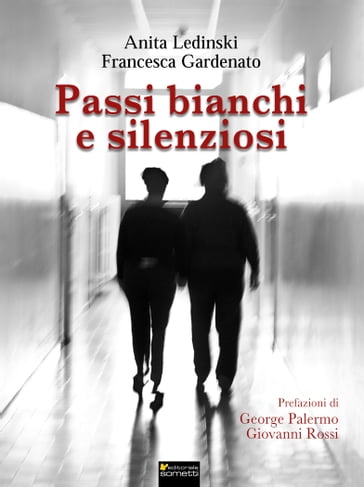 Anita Ledinski
Francesca Gardenato

Passi bianchi
e silenziosi

Prefazioni di
George Palermo
Giovanni Rossi

editoriale
sometti